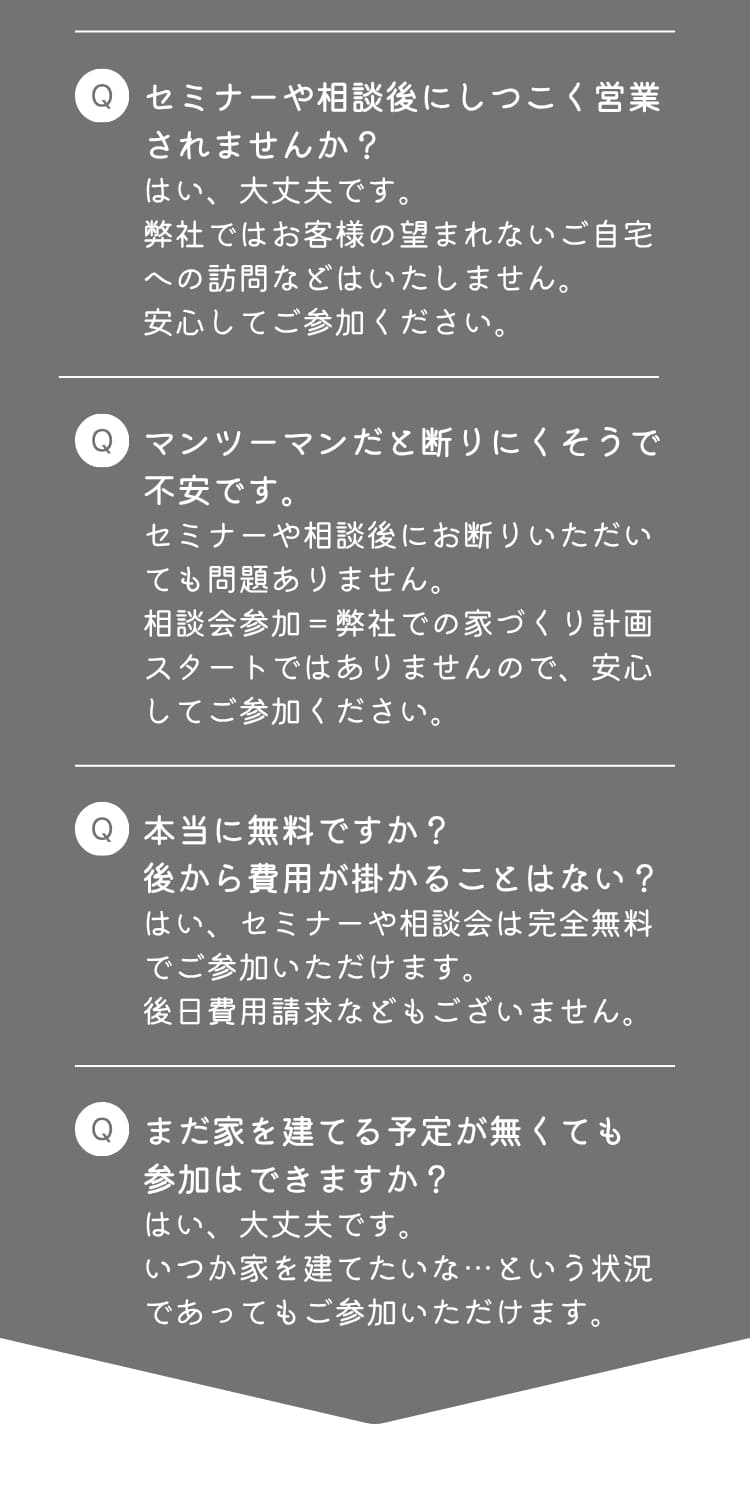 Q セミナーや相談後にしつこく営業されませんか？
はい、大丈夫です。
弊社ではお客様の望まれないご自宅への訪問などはいたしません。
安心してご参加ください。

Q マンツーマンだと断りにくそうで不安です。
セミナーや相談後にお断りいただいても問題ありません。
相談会参加＝弊社での家づくり計画スタートではありませんので、安心してご参加ください。

Q 本当に無料ですか？
後から費用が掛かることはない？
はい、セミナーや相談会は完全無料でご参加いただけます。
後日費用請求などもございません。

Q まだ家を建てる予定が無くても参加はできますか？
はい、大丈夫です。
いつか家を建てたいな…という状況であってもご参加いただけます。